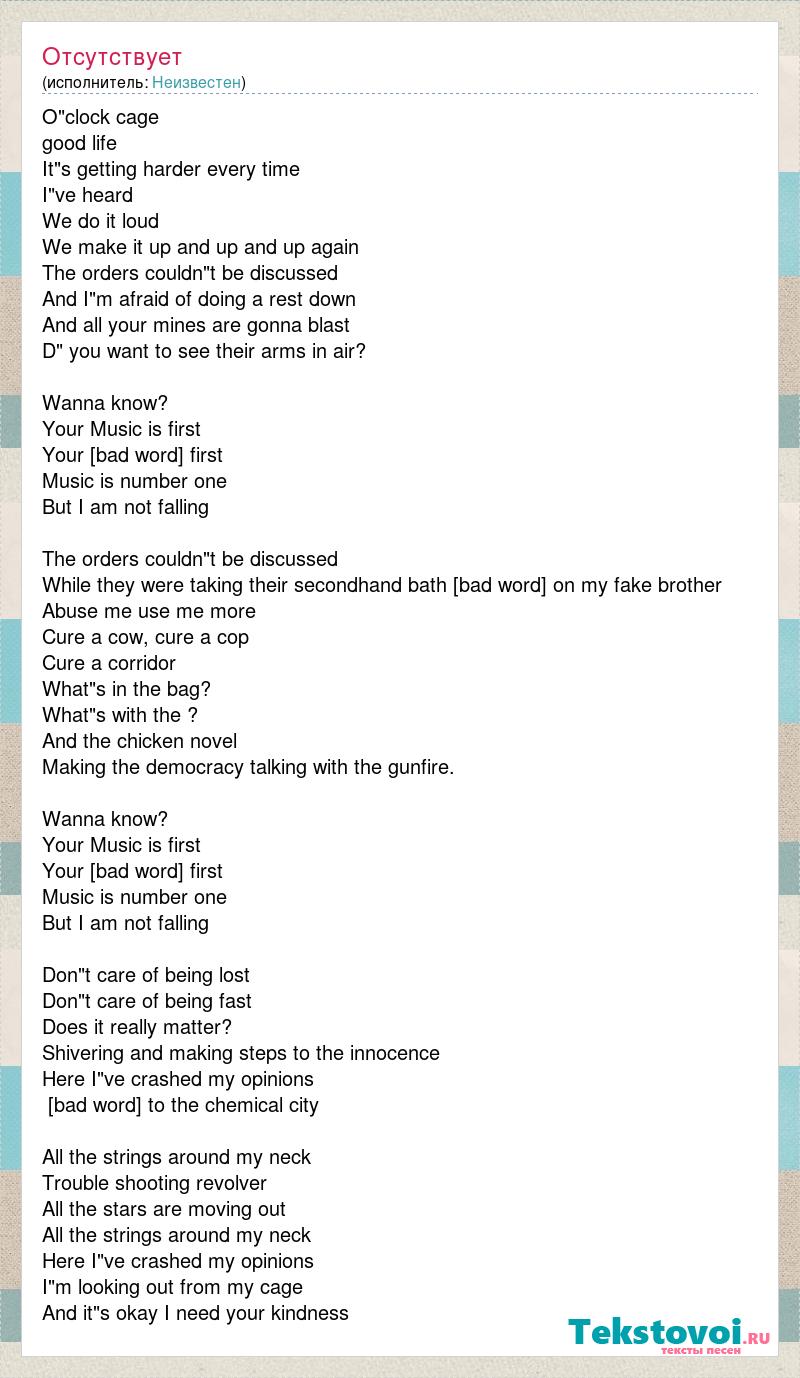 Отсутствует
(исполнитель: Неизвестен)

O"clock cage
good life
It"s getting harder every time
I"ve heard
We do it loud
We make it up and up and up again
The orders couldn"t be discussed
And I"m afraid of doing a rest down
And all your mines are gonna blast
D" you want to see their arms in air?

Wanna know?
Your Music is first
Your [bad word] first
Music is number one
But I am not falling

The orders couldn"t be discussed
While they were taking their secondhand bath [bad word] on my fake brother
Abuse me use me more
Cure a cow, cure a cop
Cure a corridor
What"s in the bag?
What"s with the ?
And the chicken novel
Making the democracy talking with the gunfire.

Wanna know?
Your Music is first
Your [bad word] first
Music is number one
But I am not falling

Don"t care of being lost
Don"t care of being fast
Does it really matter?
Shivering and making steps to the innocence
Here I"ve crashed my opinions
[bad word] to the chemical city

All the strings around my neck
Trouble shooting revolver
All the stars are moving out
All the strings around my neck
Here I"ve crashed my opinions
I"m looking out from my cage
And it"s okay I need your kindness

Tekstovoi.RU
тексты песен